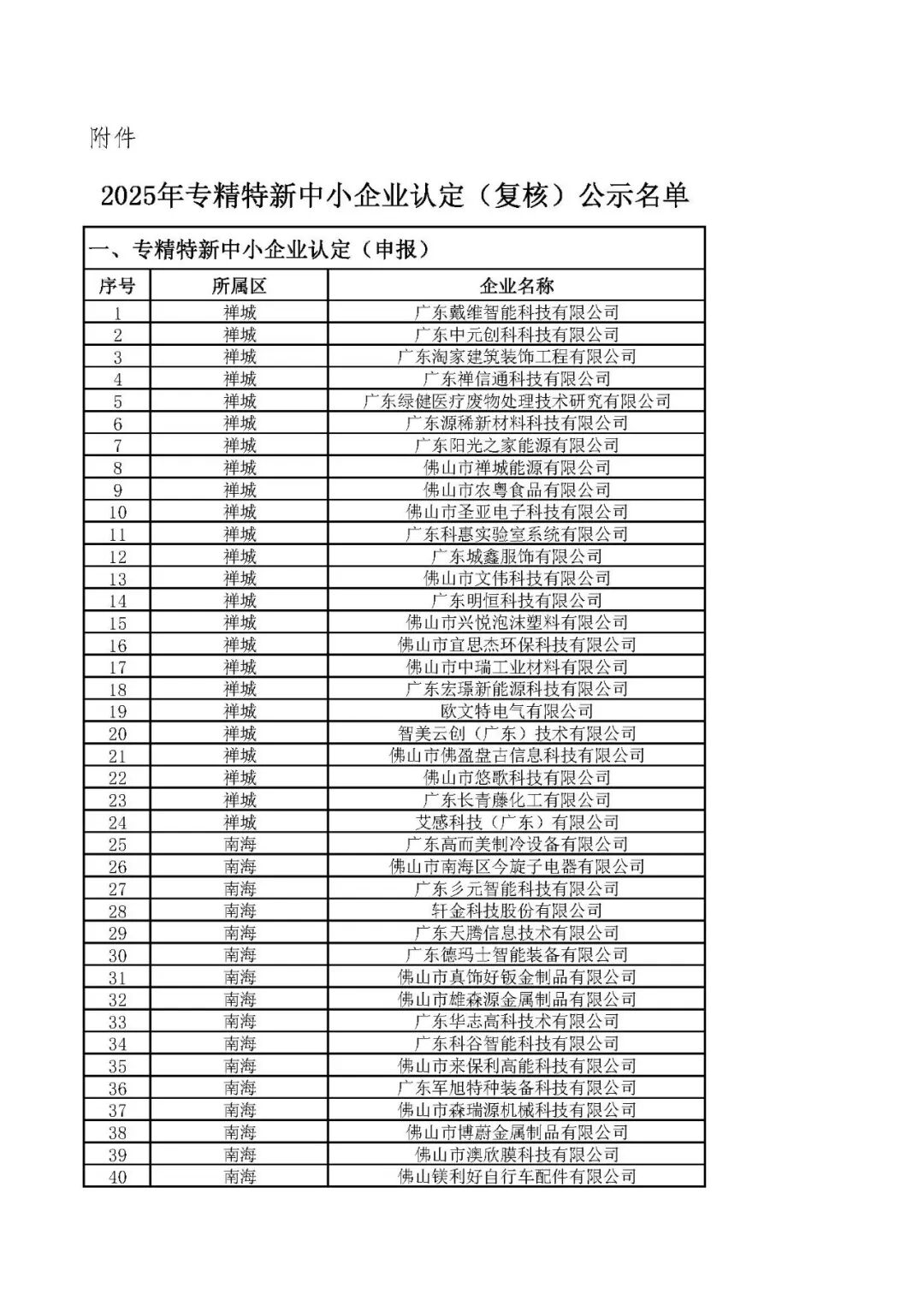 附件

2025年专精特新中小企业认定（复核）公示名单

一、专精特新中小企业认定（申报）

| 序号 | 所属区 | 企业名称 |
|---|---|---|
| 1 | 禅城 | 广东戴维智能科技有限公司 |
| 2 | 禅城 | 广东中元创科科技有限公司 |
| 3 | 禅城 | 广东淘家建筑装饰工程有限公司 |
| 4 | 禅城 | 广东禅信通科技有限公司 |
| 5 | 禅城 | 广东绿健医疗废物处理技术研究有限公司 |
| 6 | 禅城 | 广东源稀新材料科技有限公司 |
| 7 | 禅城 | 广东阳光之家能源有限公司 |
| 8 | 禅城 | 佛山市禅城能源有限公司 |
| 9 | 禅城 | 佛山市农粤食品有限公司 |
| 10 | 禅城 | 佛山市圣亚电子科技有限公司 |
| 11 | 禅城 | 广东科惠实验室系统有限公司 |
| 12 | 禅城 | 广东城鑫服饰有限公司 |
| 13 | 禅城 | 佛山市文伟科技有限公司 |
| 14 | 禅城 | 广东明恒科技有限公司 |
| 15 | 禅城 | 佛山市兴悦泡沫塑料有限公司 |
| 16 | 禅城 | 佛山市宜思杰环保科技有限公司 |
| 17 | 禅城 | 佛山市中瑞工业材料有限公司 |
| 18 | 禅城 | 广东宏璟新能源科技有限公司 |
| 19 | 禅城 | 欧文特电气有限公司 |
| 20 | 禅城 | 智美云创（广东）技术有限公司 |
| 21 | 禅城 | 佛山市佛盈盘古信息科技有限公司 |
| 22 | 禅城 | 佛山市悠歌科技有限公司 |
| 23 | 禅城 | 广东长青藤化工有限公司 |
| 24 | 禅城 | 艾感科技（广东）有限公司 |
| 25 | 南海 | 广东高而美制冷设备有限公司 |
| 26 | 南海 | 佛山市南海区今旋子电器有限公司 |
| 27 | 南海 | 广东彡元智能科技有限公司 |
| 28 | 南海 | 轩金科技股份有限公司 |
| 29 | 南海 | 广东天腾信息技术有限公司 |
| 30 | 南海 | 广东德玛士智能装备有限公司 |
| 31 | 南海 | 佛山市真饰好钣金制品有限公司 |
| 32 | 南海 | 佛山市雄森源金属制品有限公司 |
| 33 | 南海 | 广东华志高科技术有限公司 |
| 34 | 南海 | 广东科谷智能科技有限公司 |
| 35 | 南海 | 佛山市来保利高能科技有限公司 |
| 36 | 南海 | 广东军旭特种装备科技有限公司 |
| 37 | 南海 | 佛山市森瑞源机械科技有限公司 |
| 38 | 南海 | 佛山市博蔚金属制品有限公司 |
| 39 | 南海 | 佛山市澳欣膜科技有限公司 |
| 40 | 南海 | 佛山镁利好自行车配件有限公司 |